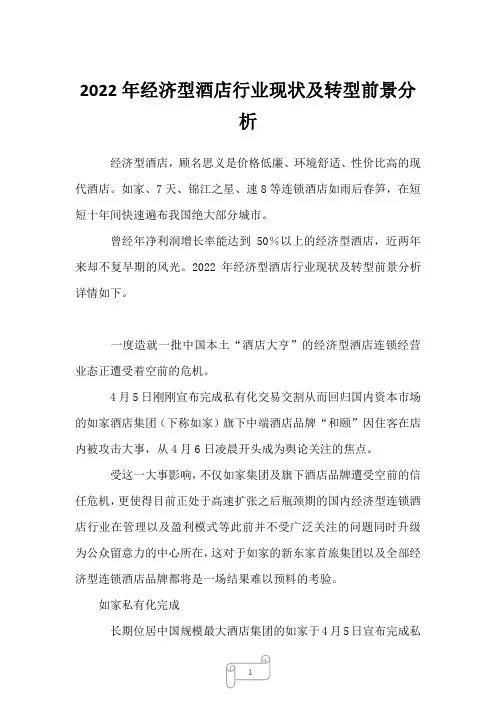 2022 年经济型酒店行业现状及转型前景分析

经济型酒店，顾名思义是价格低廉、环境舒适、性价比高的现代酒店。如家、7 天、锦江之星、速 8 等连锁酒店如雨后春笋，在短短十年间快速遍布我国绝大部分城市。

曾经年净利润增长率能达到 50%以上的经济型酒店，近两年来却不复早期的风光。2022 年经济型酒店行业现状及转型前景分析详情如下。

一度造就一批中国本土“酒店大亨”的经济型酒店连锁经营业态正遭受着空前的危机。

4 月 5 日刚刚宣布完成私有化交易交割从而回归国内资本市场的如家酒店集团（下称如家）旗下中端酒店品牌“和颐”因住客在店内被攻击大事，从 4 月 6 日凌晨开头成为舆论关注的焦点。

受这一大事影响，不仅如家集团及旗下酒店品牌遭受空前的信任危机，更使得目前正处于高速扩张之后瓶颈期的国内经济型连锁酒店行业在管理以及盈利模式等此前并不受广泛关注的问题同时升级为公众留意力的中心所在，这对于如家的新东家首旅集团以及全部经济型连锁酒店品牌都将是一场结果难以预料的考验。

如家私有化完成

长期位居中国规模最大酒店集团的如家于 4 月 5 日宣布完成私

1